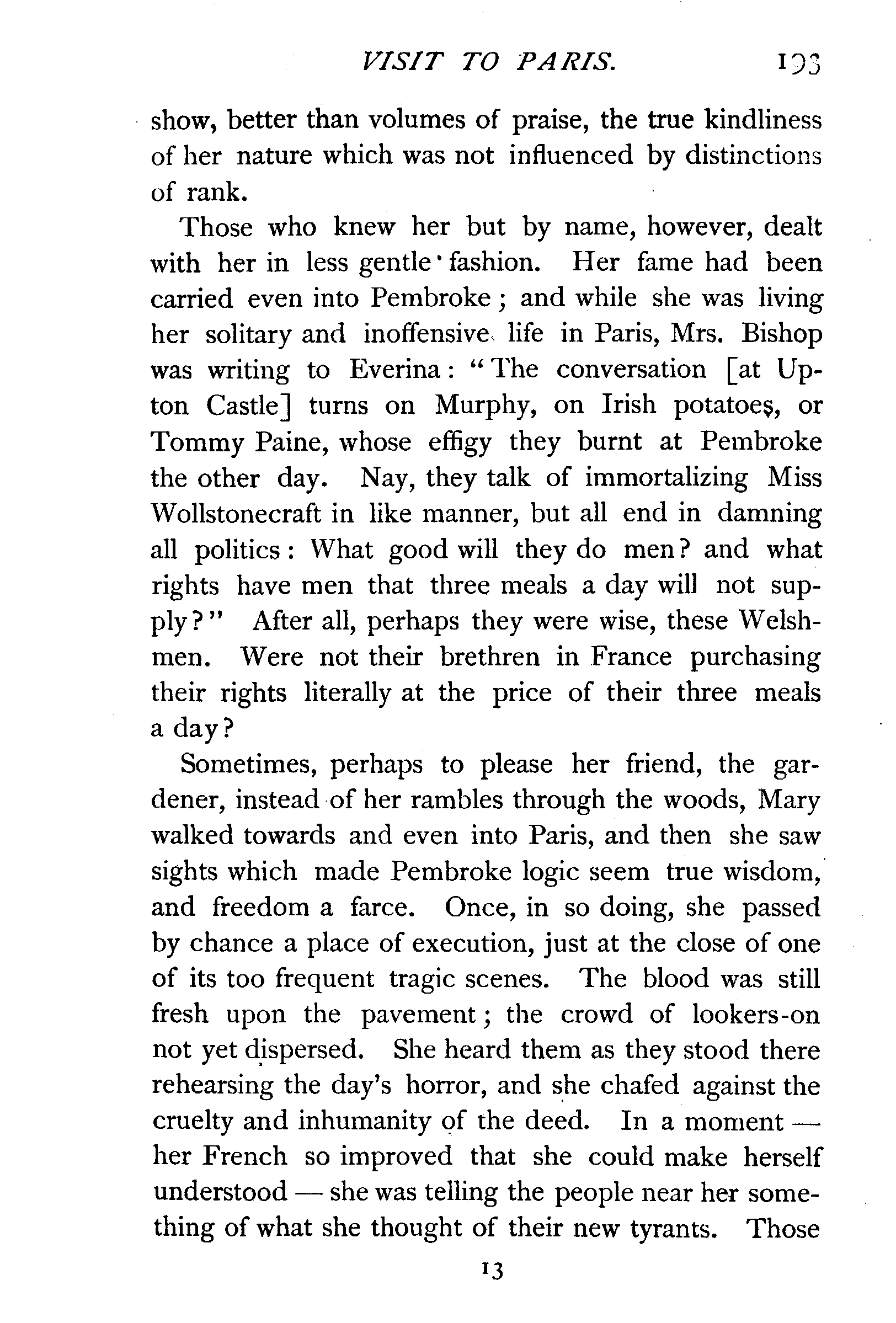 VISIT TO PARIS. 193

show, better than volumes of praise, the true kindliness of her nature which was not influenced by distinctions of rank.

Those who knew her but by name, however, dealt with her in less gentle fashion. Her fame had been carried even into Pembroke; and while she was living her solitary and inoffensive life in Paris, Mrs. Bishop was writing to Everina: "The conversation [at Upton Castle] turns on Murphy, on Irish potatoes, or Tommy Paine, whose effigy they burnt at Pembroke the other day. Nay, they talk of immortalizing Miss Wollstonecraft in like manner, but all end in damning all politics: What good will they do men? and what rights have men that three meals a day will not supply?" After all, perhaps they were wise, these Welshmen. Were not their brethren in France purchasing their rights literally at the price of their three meals a day?

Sometimes, perhaps to please her friend, the gardener, instead of her rambles through the woods, Mary walked towards and even into Paris, and then she saw sights which made Pembroke logic seem true wisdom, and freedom a farce. Once, in so doing, she passed by chance a place of execution, just at the close of one of its too frequent tragic scenes. The blood was still fresh upon the pavement; the crowd of lookers-on not yet dispersed. She heard them as they stood there rehearsing the day's horror, and she chafed against the cruelty and inhumanity of the deed. In a moment — her French so improved that she could make herself understood — she was telling the people near her something of what she thought of their new tyrants. Those

13